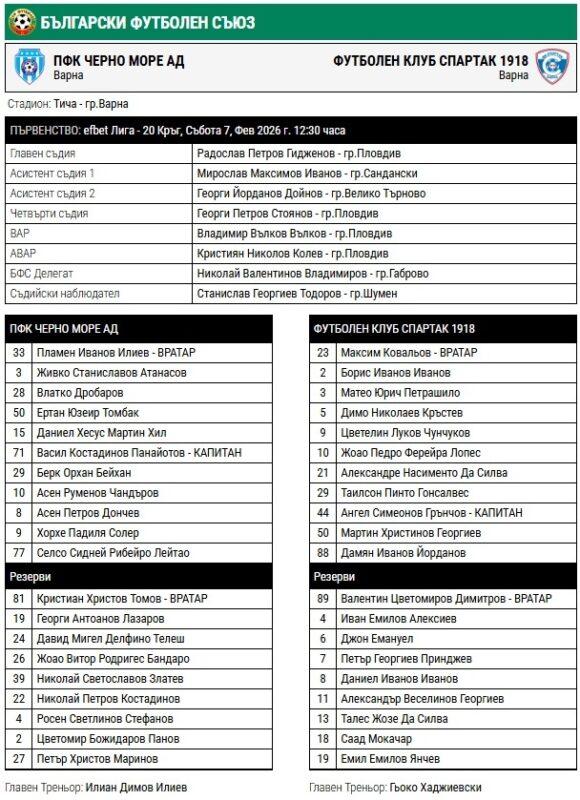 БЪЛГАРСКИ ФУТБОЛЕН СЪЮЗ

ПФК ЧЕРНО МОРЕ АД
Варна

ФУТБОЛЕН КЛУБ СПАРТАК 1918
Варна

Стадион: Тича - гр.Варна

ПЪРВЕНСТВО: efbet Лига - 20 Кръг, Събота 7, Фев 2026 г. 12:30 часа

| | |
|---|---|
| Главен съдия | Радослав Петров Гидженов - гр.Пловдив |
| Асистент съдия 1 | Мирослав Максимов Иванов - гр.Сандански |
| Асистент съдия 2 | Георги Йорданов Дойнов - гр.Велико Търново |
| Четвърти съдия | Георги Петров Стоянов - гр.Пловдив |
| ВАР | Владимир Вълков Вълков - гр.Пловдив |
| АВАР | Кристиян Николов Колев - гр.Пловдив |
| БФС Делегат | Николай Валентинов Владимиров - гр.Габрово |
| Съдийски наблюдател | Станислав Георгиев Тодоров - гр.Шумен |

| ПФК ЧЕРНО МОРЕ АД | |
|---|---|
| 33 | Пламен Иванов Илиев - ВРАТАР |
| 3 | Живко Станиславов Атанасов |
| 28 | Влатко Дробаров |
| 50 | Ертан Юзеир Томбак |
| 15 | Даниел Хесус Мартин Хил |
| 71 | Васил Костадинов Панайотов - КАПИТАН |
| 29 | Берк Орхан Бейхан |
| 10 | Асен Руменов Чандъров |
| 8 | Асен Петров Дончев |
| 9 | Хорхе Падиля Солер |
| 77 | Селсо Сидней Рибейро Лейтао |
| Резерви | |
| 81 | Кристиан Христов Томов - ВРАТАР |
| 19 | Георги Антоанов Лазаров |
| 24 | Давид Мигел Делфино Телеш |
| 26 | Жоао Витор Родригес Бандаро |
| 39 | Николай Светославов Златев |
| 22 | Николай Петров Костадинов |
| 4 | Росен Светлинов Стефанов |
| 2 | Цветомир Божидаров Панов |
| 27 | Петър Христов Маринов |

Главен Треньор: Илиан Димов Илиев

| ФУТБОЛЕН КЛУБ СПАРТАК 1918 | |
|---|---|
| 23 | Максим Ковальов - ВРАТАР |
| 2 | Борис Иванов Иванов |
| 3 | Матео Юрич Петрашило |
| 5 | Димо Николаев Кръстев |
| 9 | Цветелин Луков Чунчуков |
| 10 | Жоао Педро Ферейра Лопес |
| 21 | Александре Насименто Да Силва |
| 29 | Таилсон Пинто Гонсалвес |
| 44 | Ангел Симеонов Грънчов - КАПИТАН |
| 50 | Мартин Христинов Георгиев |
| 88 | Дамян Иванов Йорданов |
| Резерви | |
| 89 | Валентин Цветомиров Димитров - ВРАТАР |
| 4 | Иван Емилов Алексиев |
| 6 | Джон Емануел |
| 7 | Петър Георгиев Принджев |
| 8 | Даниел Иванов Иванов |
| 11 | Александър Веселинов Георгиев |
| 13 | Талес Жозе Да Силва |
| 18 | Саад Мокачар |
| 19 | Емил Емилов Янчев |

Главен Треньор: Гьоко Хаджиевски